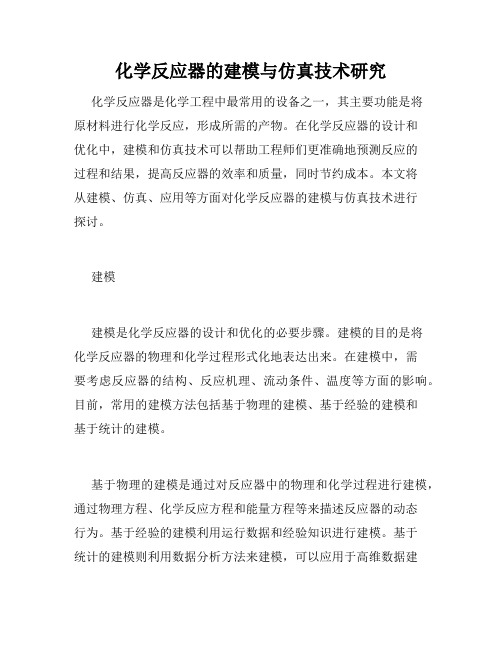 化学反应器的建模与仿真技术研究

化学反应器是化学工程中最常用的设备之一，其主要功能是将原材料进行化学反应，形成所需的产物。在化学反应器的设计和优化中，建模和仿真技术可以帮助工程师们更准确地预测反应的过程和结果，提高反应器的效率和质量，同时节约成本。本文将从建模、仿真、应用等方面对化学反应器的建模与仿真技术进行探讨。

建模

建模是化学反应器的设计和优化的必要步骤。建模的目的是将化学反应器的物理和化学过程形式化地表达出来。在建模中，需要考虑反应器的结构、反应机理、流动条件、温度等方面的影响。目前，常用的建模方法包括基于物理的建模、基于经验的建模和基于统计的建模。

基于物理的建模是通过对反应器中的物理和化学过程进行建模，通过物理方程、化学反应方程和能量方程等来描述反应器的动态行为。基于经验的建模利用运行数据和经验知识进行建模。基于统计的建模则利用数据分析方法来建模，可以应用于高维数据建